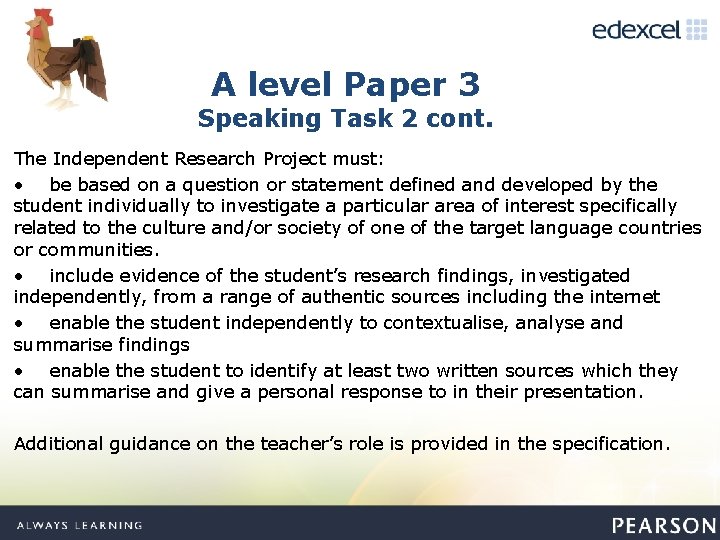 edexcel

A level Paper 3
Speaking Task 2 cont.

The Independent Research Project must:

• be based on a question or statement defined and developed by the student individually to investigate a particular area of interest specifically related to the culture and/or society of one of the target language countries or communities.

• include evidence of the student's research findings, investigated independently, from a range of authentic sources including the internet

• enable the student independently to contextualise, analyse and summarise findings

• enable the student to identify at least two written sources which they can summarise and give a personal response to in their presentation.

Additional guidance on the teacher's role is provided in the specification.

ALWAYS LEARNING

PEARSON